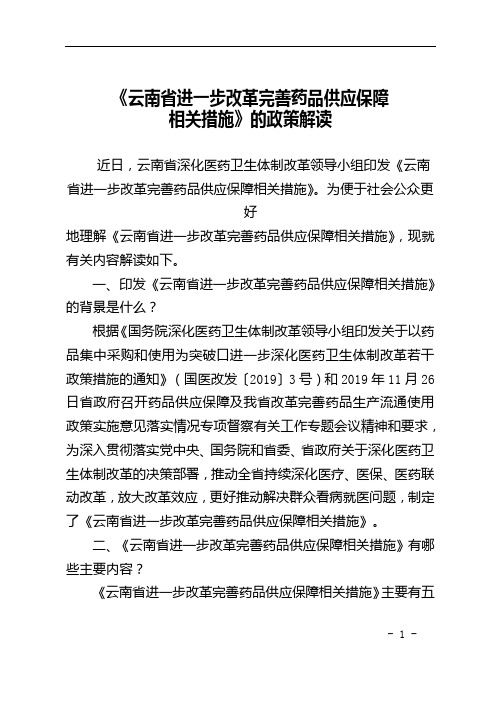 《云南省进一步改革完善药品供应保障相关措施》的政策解读

近日，云南省深化医药卫生体制改革领导小组印发《云南省进一步改革完善药品供应保障相关措施》。为便于社会公众更好

地理解《云南省进一步改革完善药品供应保障相关措施》，现就有关内容解读如下。

一、印发《云南省进一步改革完善药品供应保障相关措施》的背景是什么？

根据《国务院深化医药卫生体制改革领导小组印发关于以药品集中采购和使用为突破口进一步深化医药卫生体制改革若干政策措施的通知》（国医改发〔2019〕3号）和2019年11月26日省政府召开药品供应保障及我省改革完善药品生产流通使用政策实施意见落实情况专项督察有关工作专题会议精神和要求，为深入贯彻落实党中央、国务院和省委、省政府关于深化医药卫生体制改革的决策部署，推动全省持续深化医疗、医保、医药联动改革，放大改革效应，更好推动解决群众看病就医问题，制定了《云南省进一步改革完善药品供应保障相关措施》。

二、《云南省进一步改革完善药品供应保障相关措施》有哪些主要内容？

《云南省进一步改革完善药品供应保障相关措施》主要有五

- 1 -